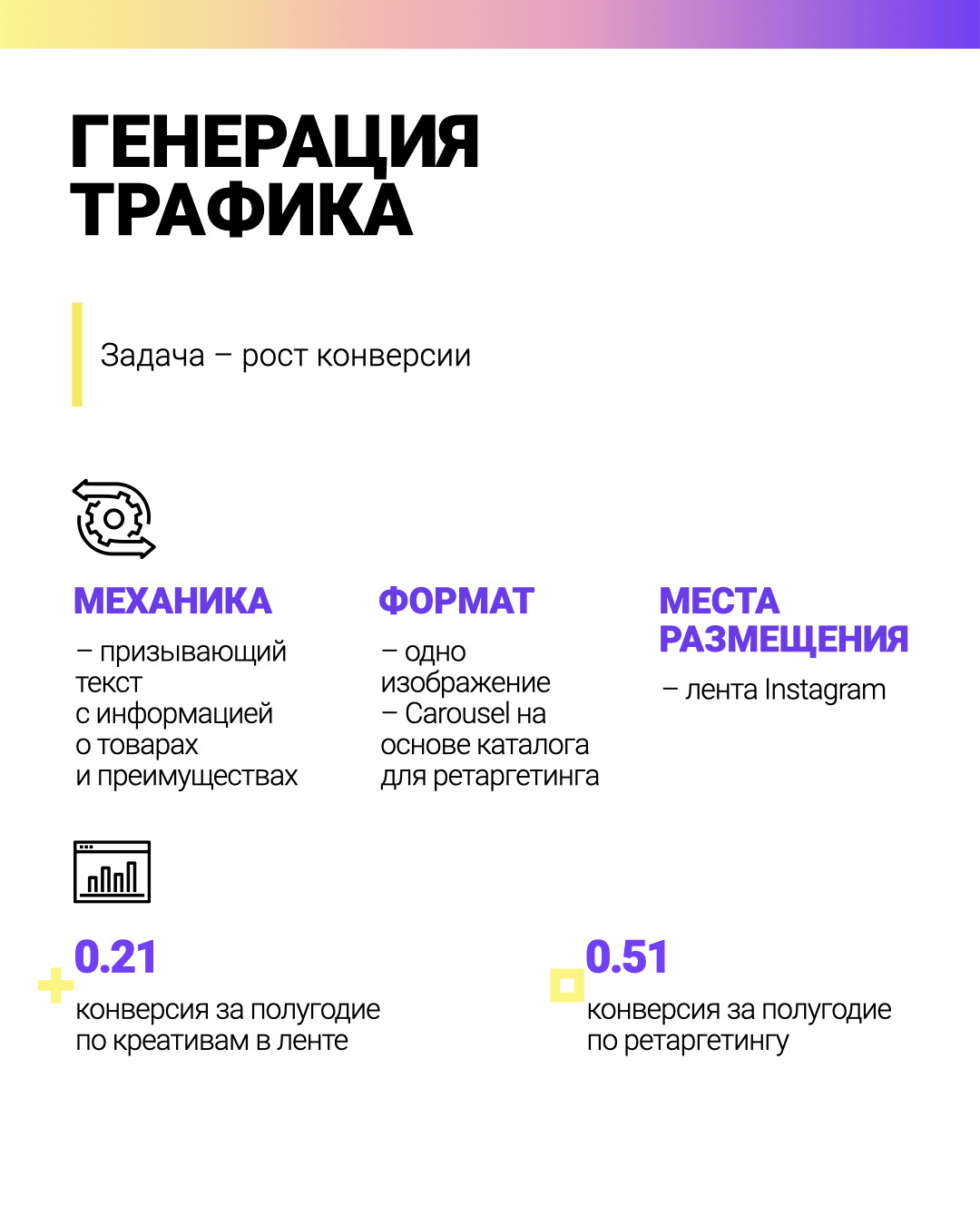 ГЕНЕРАЦИЯ ТРАФИКА

Задача – рост конверсии

МЕХАНИКА

– призывающий текст с информацией о товарах и преимуществах

ФОРМАТ

– одно изображение
– Carousel на основе каталога для ретаргетинга

МЕСТА РАЗМЕЩЕНИЯ

– лента Instagram

0.21

конверсия за полугодие по креативам в ленте

0.51

конверсия за полугодие по ретаргетингу